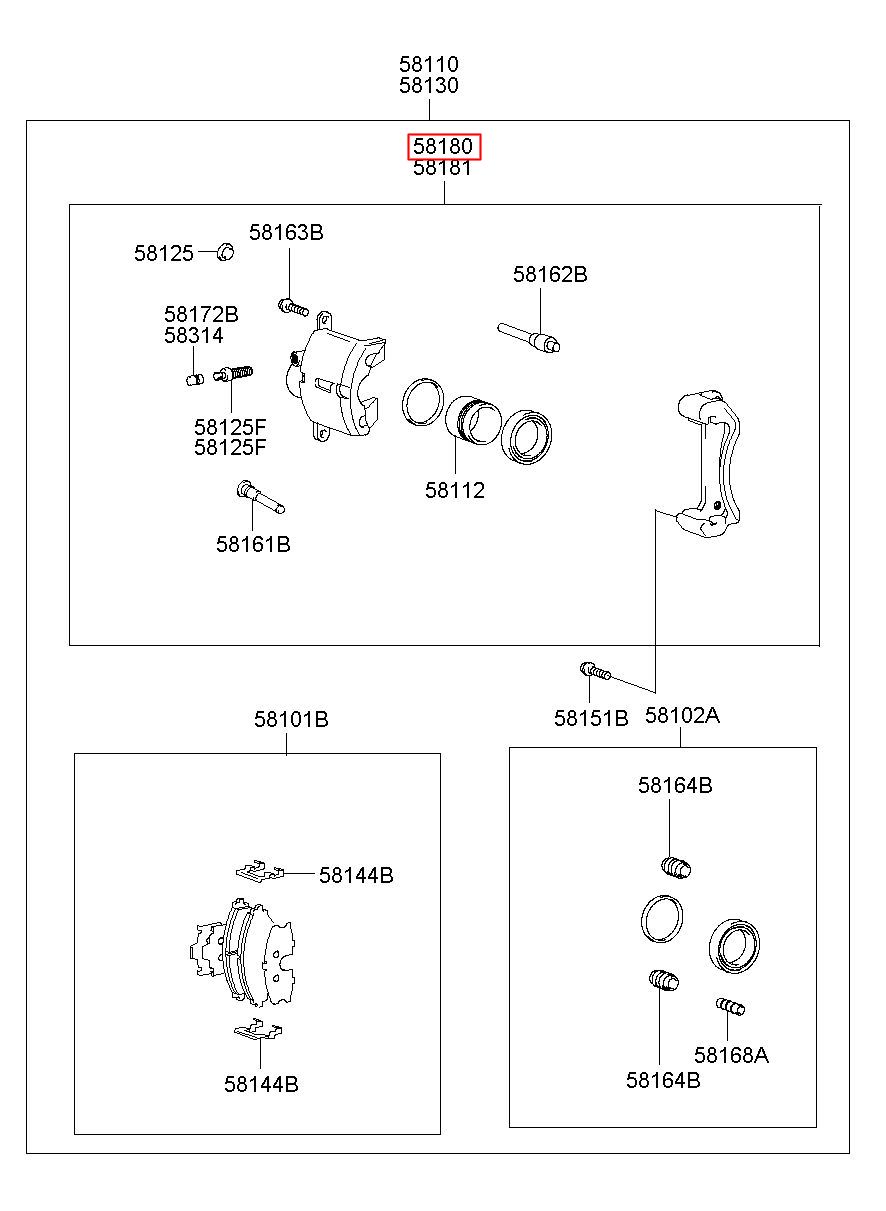 58110
58130

58180
58181

58125
58163B
58162B
58172B
58314
58125F
58125F
58112
58161B

58151B
58102A
58101B

58144B
58144B

58164B
58168A
58164B